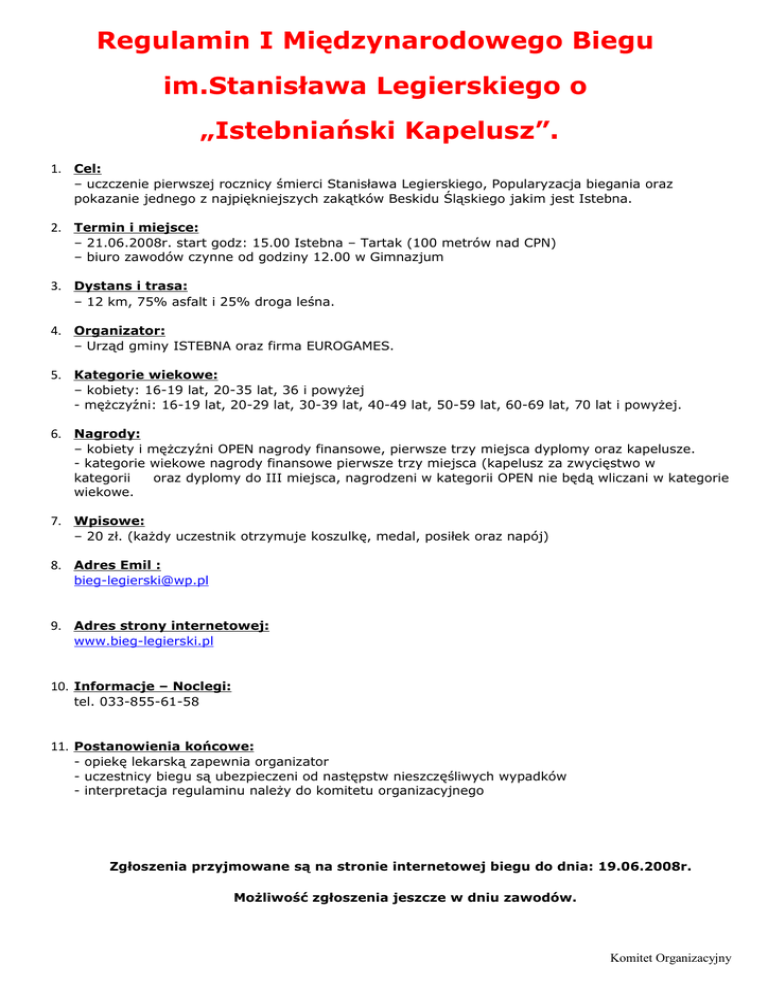 Regulamin I Międzynarodowego Biegu

im.Stanisława Legierskiego o

„Istebniański Kapelusz”.

1. Cel:
– uczczenie pierwszej rocznicy śmierci Stanisława Legierskiego, Popularyzacja biegania oraz pokazanie jednego z najpiękniejszych zakątków Beskidu Śląskiego jakim jest Istebna.

2. Termin i miejsce:
– 21.06.2008r. start godz: 15.00 Istebna – Tartak (100 metrów nad CPN)
– biuro zawodów czynne od godziny 12.00 w Gimnazjum

3. Dystans i trasa:
– 12 km, 75% asfalt i 25% droga leśna.

4. Organizator:
– Urząd gminy ISTEBNA oraz firma EUROGAMES.

5. Kategorie wiekowe:
– kobiety: 16-19 lat, 20-35 lat, 36 i powyżej
- mężczyźni: 16-19 lat, 20-29 lat, 30-39 lat, 40-49 lat, 50-59 lat, 60-69 lat, 70 lat i powyżej.

6. Nagrody:
– kobiety i mężczyźni OPEN nagrody finansowe, pierwsze trzy miejsca dyplomy oraz kapelusze.
- kategorie wiekowe nagrody finansowe pierwsze trzy miejsca (kapelusz za zwycięstwo w kategorii oraz dyplomy do III miejsca, nagrodzeni w kategorii OPEN nie będą wliczani w kategorie wiekowe.

7. Wpisowe:
– 20 zł. (każdy uczestnik otrzymuje koszulkę, medal, posiłek oraz napój)

8. Adres Emil :
bieg-legierski@wp.pl

9. Adres strony internetowej:
www.bieg-legierski.pl

10. Informacje – Noclegi:
tel. 033-855-61-58

11. Postanowienia końcowe:
- opiekę lekarską zapewnia organizator
- uczestnicy biegu są ubezpieczeni od następstw nieszczęśliwych wypadków
- interpretacja regulaminu należy do komitetu organizacyjnego

Zgłoszenia przyjmowane są na stronie internetowej biegu do dnia: 19.06.2008r.

Możliwość zgłoszenia jeszcze w dniu zawodów.

Komitet Organizacyjny